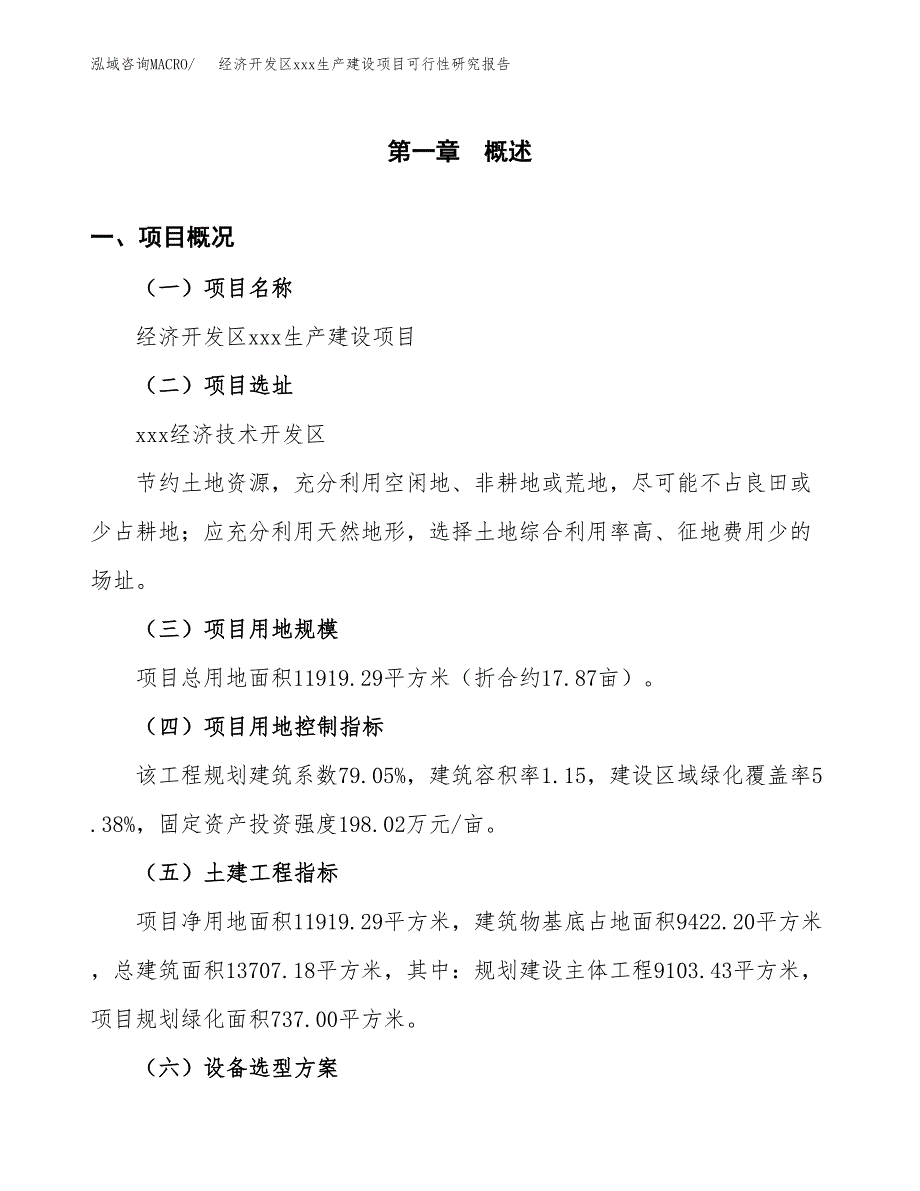 泓域咨询MACRO/　经济开发区xxx生产建设项目可行性研究报告

第一章　概述

一、项目概况

（一）项目名称

经济开发区xxx生产建设项目

（二）项目选址

xxx经济技术开发区

节约土地资源，充分利用空闲地、非耕地或荒地，尽可能不占良田或少占耕地；应充分利用天然地形，选择土地综合利用率高、征地费用少的场址。

（三）项目用地规模

项目总用地面积11919.29平方米（折合约17.87亩）。

（四）项目用地控制指标

该工程规划建筑系数79.05%，建筑容积率1.15，建设区域绿化覆盖率5.38%，固定资产投资强度198.02万元/亩。

（五）土建工程指标

项目净用地面积11919.29平方米，建筑物基底占地面积9422.20平方米，总建筑面积13707.18平方米，其中：规划建设主体工程9103.43平方米，项目规划绿化面积737.00平方米。

（六）设备选型方案